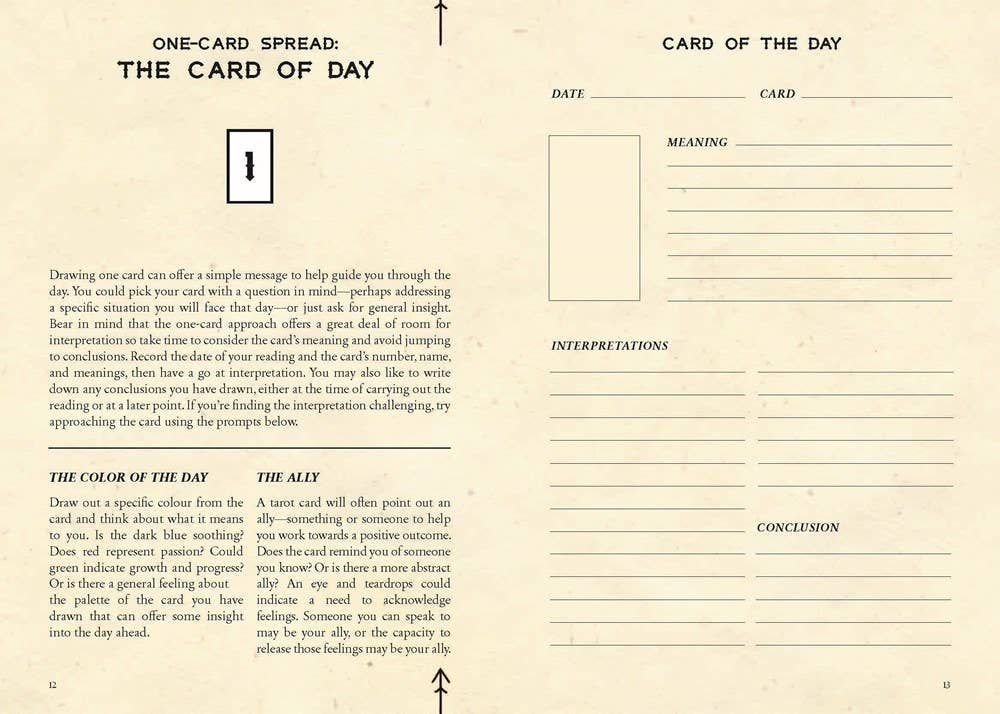 ONE-CARD SPREAD:
THE CARD OF DAY

1

Drawing one card can offer a simple message to help guide you through the day. You could pick your card with a question in mind—perhaps addressing a specific situation you will face that day—or just ask for general insight. Bear in mind that the one-card approach offers a great deal of room for interpretation so take time to consider the card's meaning and avoid jumping to conclusions. Record the date of your reading and the card's number, name, and meanings, then have a go at interpretation. You may also like to write down any conclusions you have drawn, either at the time of carrying out the reading or at a later point. If you're finding the interpretation challenging, try approaching the card using the prompts below.

THE COLOR OF THE DAY

Draw out a specific colour from the card and think about what it means to you. Is the dark blue soothing? Does red represent passion? Could green indicate growth and progress? Or is there a general feeling about the palette of the card you have drawn that can offer some insight into the day ahead.

THE ALLY

A tarot card will often point out an ally—something or someone to help you work towards a positive outcome. Does the card remind you of someone you know? Or is there a more abstract ally? An eye and teardrops could indicate a need to acknowledge feelings. Someone you can speak to may be your ally, or the capacity to release those feelings may be your ally.

12

CARD OF THE DAY

DATE

CARD

MEANING

INTERPRETATIONS

CONCLUSION

13